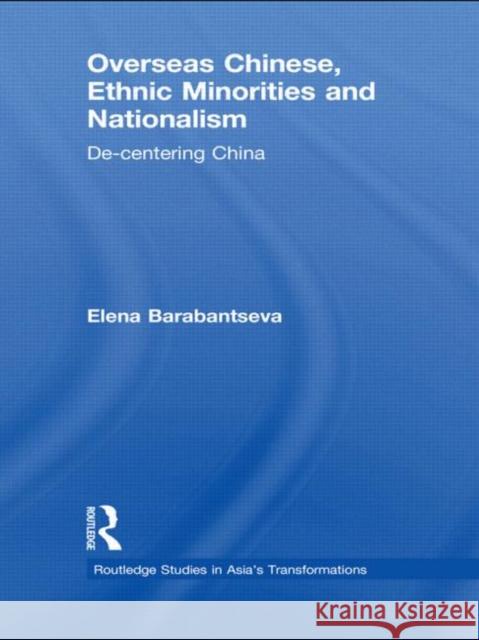 Overseas Chinese, Ethnic Minorities and Nationalism

De-centering China

Elena Barabantseva

ROUTLEDGE

Routledge Studies in Asia's Transformations